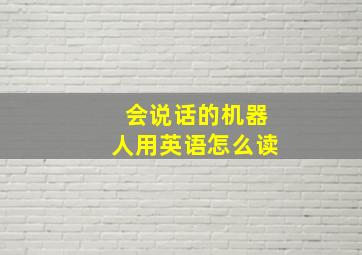 会说话的机器人用英语怎么读